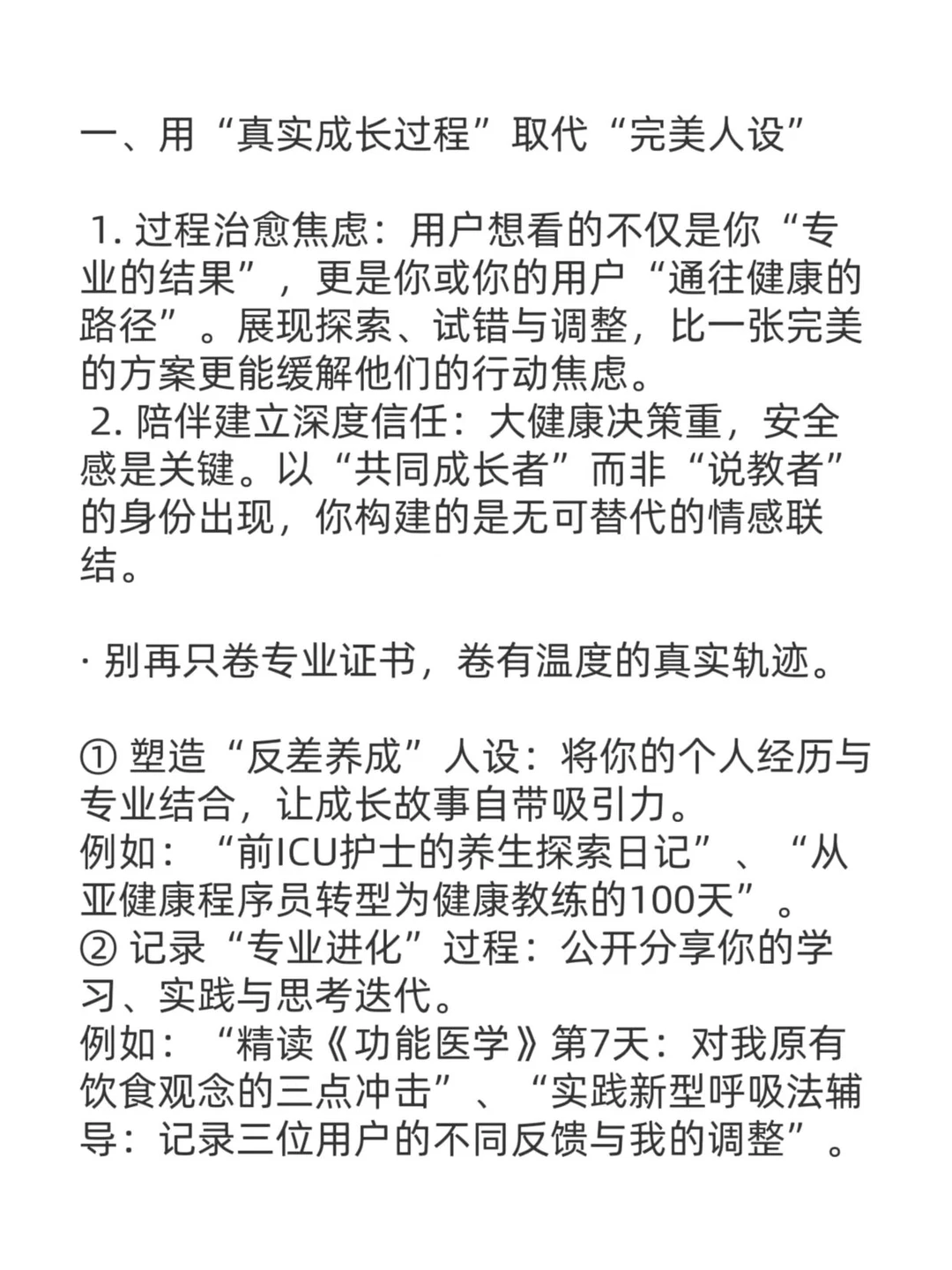 一、用“真实成长过程”取代“完美人设”

1. 过程治愈焦虑：用户想看的不仅是你“专业的结果”，更是你或你的用户“通往健康的路径”。展现探索、试错与调整，比一张完美的方案更能缓解他们的行动焦虑。
2. 陪伴建立深度信任：大健康决策重，安全感是关键。以“共同成长者”而非“说教者”的身份出现，你构建的是无可替代的情感联结。

· 别再只卷专业证书，卷有温度的真实轨迹。

① 塑造“反差养成”人设：将你的个人经历与专业结合，让成长故事自带吸引力。
例如：“前ICU护士的养生探索日记”、“从亚健康程序员转型为健康教练的100天”。
② 记录“专业进化”过程：公开分享你的学习、实践与思考迭代。
例如：“精读《功能医学》第7天：对我原有饮食观念的三点冲击”、“实践新型呼吸法辅导：记录三位用户的不同反馈与我的调整”。